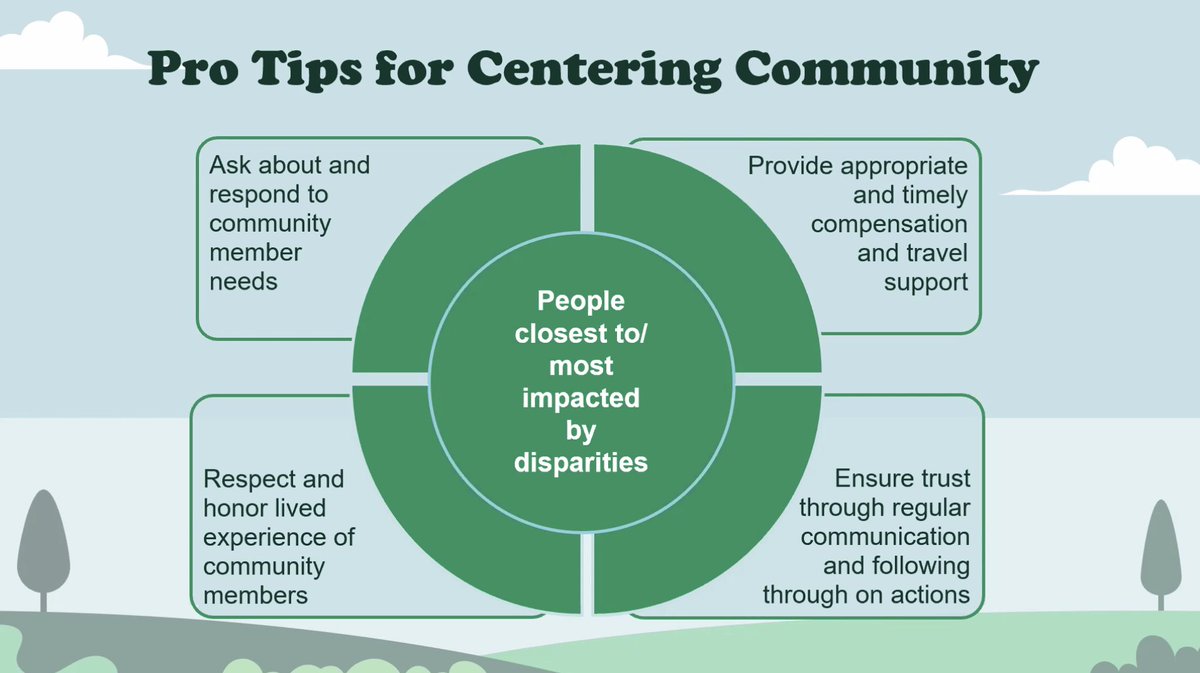 Pro Tips for Centering Community

Ask about and respond to community member needs

Provide appropriate and timely compensation and travel support

People closest to/ most impacted by disparities

Respect and honor lived experience of community members

Ensure trust through regular communication and following through on actions